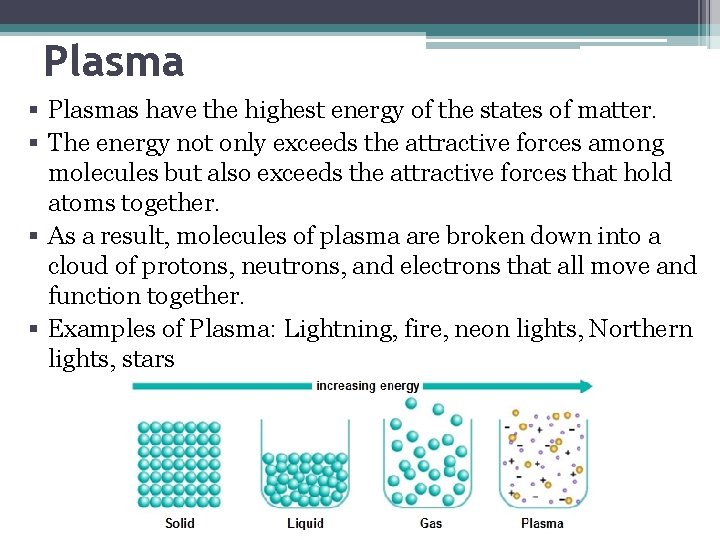 Plasma

▪ Plasmas have the highest energy of the states of matter.
▪ The energy not only exceeds the attractive forces among molecules but also exceeds the attractive forces that hold atoms together.
▪ As a result, molecules of plasma are broken down into a cloud of protons, neutrons, and electrons that all move and function together.
▪ Examples of Plasma: Lightning, fire, neon lights, Northern lights, stars

increasing energy

Solid Liquid Gas Plasma